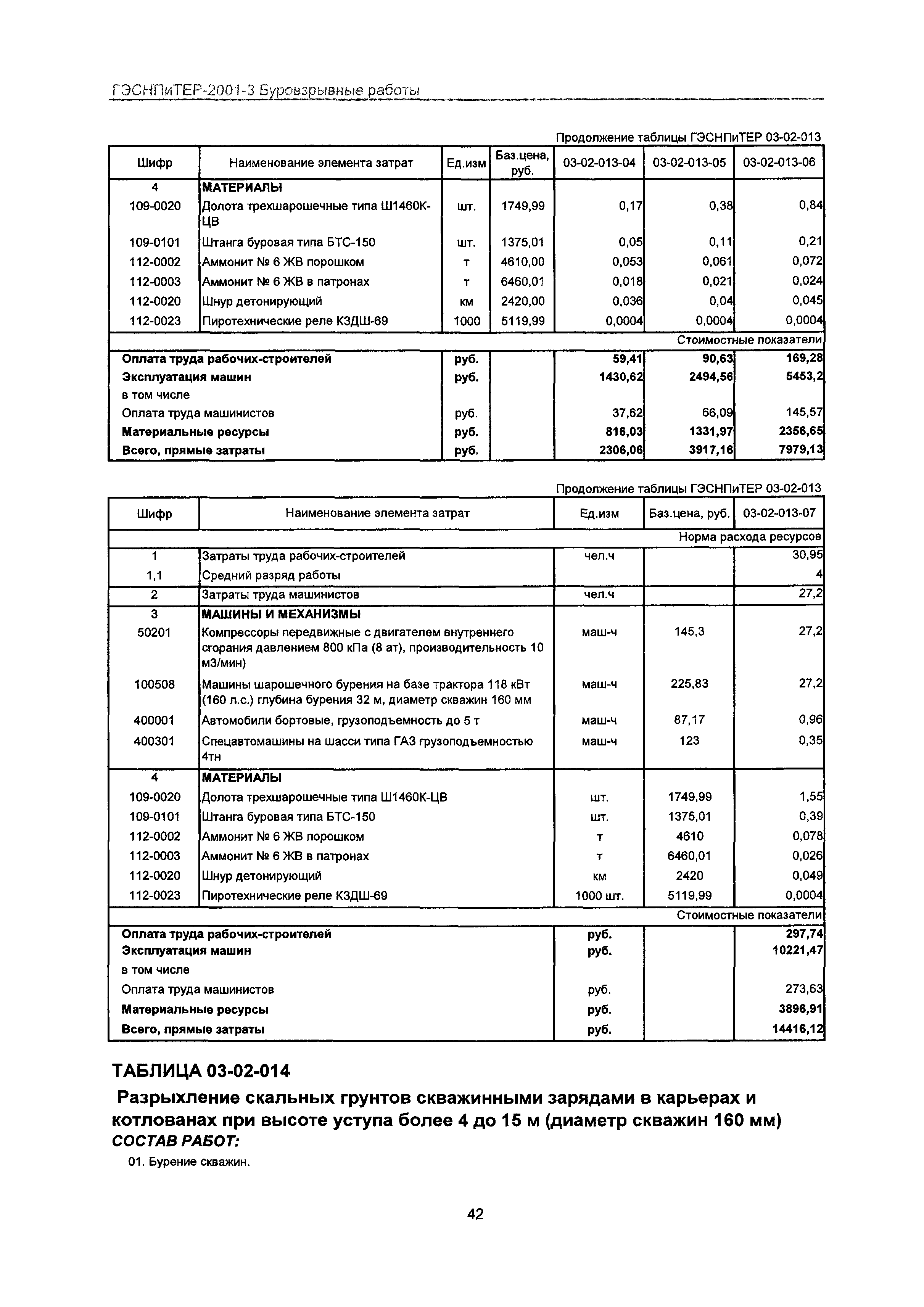 ГЭСНПиТЕР-2001-3 Буровзрывные работы

Продолжение таблицы ГЭСНПиТЕР 03-02-013

| Шифр | Наименование элемента затрат | Ед.изм | Баз.цена, руб. | 03-02-013-04 | 03-02-013-05 | 03-02-013-06 |
|---|---|---|---|---|---|---|
| 4 | МАТЕРИАЛЫ | | | | | |
| 109-0020 | Долота трехшарошечные типа Ш1460К-ЦВ | шт. | 1749,99 | 0,17 | 0,38 | 0,84 |
| 109-0101 | Штанга буровая типа БТС-150 | шт. | 1375,01 | 0,05 | 0,11 | 0,21 |
| 112-0002 | Аммонит № 6 ЖВ порошком | т | 4610,00 | 0,053 | 0,061 | 0,072 |
| 112-0003 | Аммонит № 6 ЖВ в патронах | т | 6460,01 | 0,018 | 0,021 | 0,024 |
| 112-0020 | Шнур детонирующий | км | 2420,00 | 0,036 | 0,04 | 0,045 |
| 112-0023 | Пиротехнические реле КЗДШ-69 | 1000 | 5119,99 | 0,0004 | 0,0004 | 0,0004 |
| | | | | | | Стоимостные показатели |
| Оплата труда рабочих-строителей | | руб. | | 59,41 | 90,63 | 169,28 |
| Эксплуатация машин | | руб. | | 1430,62 | 2494,56 | 5453,2 |
| в том числе | | | | | | |
| Оплата труда машинистов | | руб. | | 37,62 | 66,09 | 145,57 |
| Материальные ресурсы | | руб. | | 816,03 | 1331,97 | 2356,65 |
| Всего, прямые затраты | | руб. | | 2306,06 | 3917,16 | 7979,13 |

Продолжение таблицы ГЭСНПиТЕР 03-02-013

| Шифр | Наименование элемента затрат | Ед.изм | Баз.цена, руб. | 03-02-013-07 |
|---|---|---|---|---|
| | | | | Норма расхода ресурсов |
| 1 | Затраты труда рабочих-строителей | чел.ч | | 30,95 |
| 1,1 | Средний разряд работы | | | 4 |
| 2 | Затраты труда машинистов | чел.ч | | 27,2 |
| 3 | МАШИНЫ И МЕХАНИЗМЫ | | | |
| 50201 | Компрессоры передвижные с двигателем внутреннего сгорания давлением 800 кПа (8 ат), производительность 10 м3/мин) | маш-ч | 145,3 | 27,2 |
| 100508 | Машины шарошечного бурения на базе трактора 118 кВт (160 л.с.) глубина бурения 32 м, диаметр скважин 160 мм | маш-ч | 225,83 | 27,2 |
| 400001 | Автомобили бортовые, грузоподъемность до 5 т | маш-ч | 87,17 | 0,96 |
| 400301 | Спецавтомашины на шасси типа ГАЗ грузоподъемностью 4тн | маш-ч | 123 | 0,35 |
| 4 | МАТЕРИАЛЫ | | | |
| 109-0020 | Долота трехшарошечные типа Ш1460К-ЦВ | шт. | 1749,99 | 1,55 |
| 109-0101 | Штанга буровая типа БТС-150 | шт. | 1375,01 | 0,39 |
| 112-0002 | Аммонит № 6 ЖВ порошком | т | 4610 | 0,078 |
| 112-0003 | Аммонит № 6 ЖВ в патронах | т | 6460,01 | 0,026 |
| 112-0020 | Шнур детонирующий | км | 2420 | 0,049 |
| 112-0023 | Пиротехнические реле КЗДШ-69 | 1000 шт. | 5119,99 | 0,0004 |
| | | | | Стоимостные показатели |
| Оплата труда рабочих-строителей | | руб. | | 297,74 |
| Эксплуатация машин | | руб. | | 10221,47 |
| в том числе | | | | |
| Оплата труда машинистов | | руб. | | 273,63 |
| Материальные ресурсы | | руб. | | 3896,91 |
| Всего, прямые затраты | | руб. | | 14416,12 |

ТАБЛИЦА 03-02-014

Разрыхление скальных грунтов скважинными зарядами в карьерах и котлованах при высоте уступа более 4 до 15 м (диаметр скважин 160 мм)

СОСТАВ РАБОТ:

01. Бурение скважин.

42